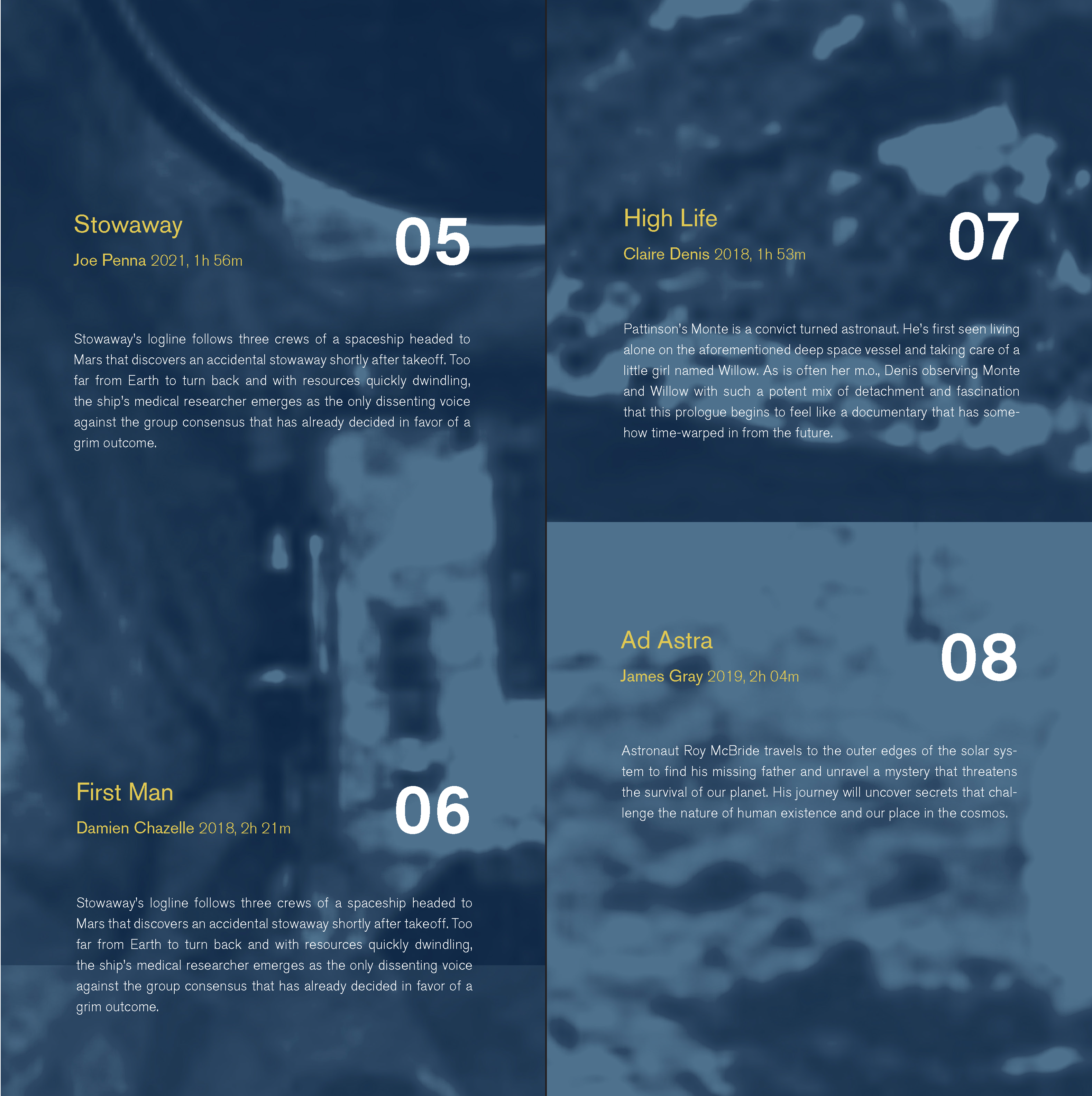 Stowaway

Joe Penna 2021, 1h 56m

05

Stowaway's logline follows three crews of a spaceship headed to Mars that discovers an accidental stowaway shortly after takeoff. Too far from Earth to turn back and with resources quickly dwindling, the ship's medical researcher emerges as the only dissenting voice against the group consensus that has already decided in favor of a grim outcome.

First Man

Damien Chazelle 2018, 2h 21m

06

Stowaway's logline follows three crews of a spaceship headed to Mars that discovers an accidental stowaway shortly after takeoff. Too far from Earth to turn back and with resources quickly dwindling, the ship's medical researcher emerges as the only dissenting voice against the group consensus that has already decided in favor of a grim outcome.

High Life

Claire Denis 2018, 1h 53m

07

Pattinson's Monte is a convict turned astronaut. He's first seen living alone on the aforementioned deep space vessel and taking care of a little girl named Willow. As is often her m.o., Denis observing Monte and Willow with such a potent mix of detachment and fascination that this prologue begins to feel like a documentary that has somehow time-warped in from the future.

Ad Astra

James Gray 2019, 2h 04m

08

Astronaut Roy McBride travels to the outer edges of the solar system to find his missing father and unravel a mystery that threatens the survival of our planet. His journey will uncover secrets that challenge the nature of human existence and our place in the cosmos.